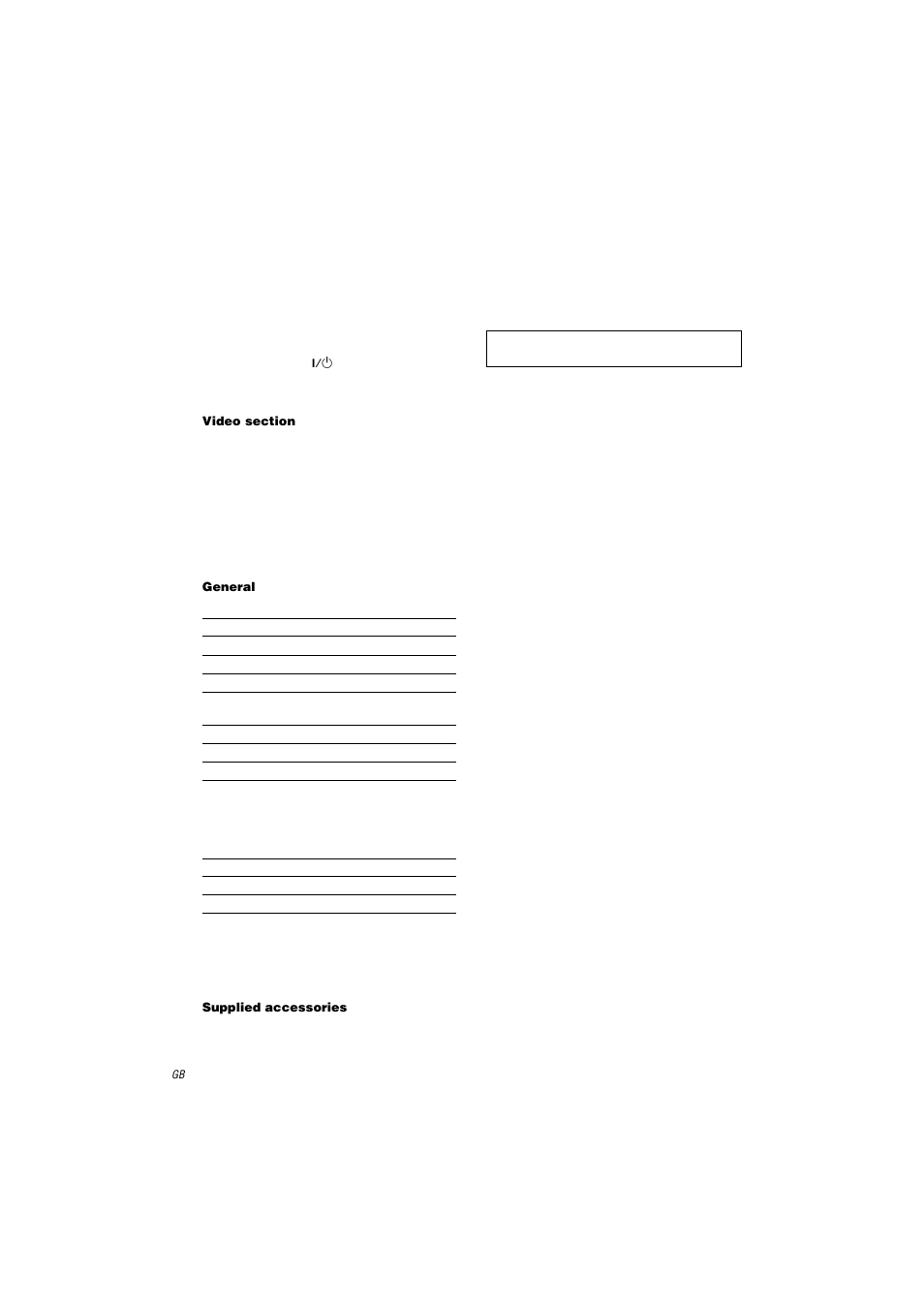 I/⏻

Video section

General

Supplied accessories

GB